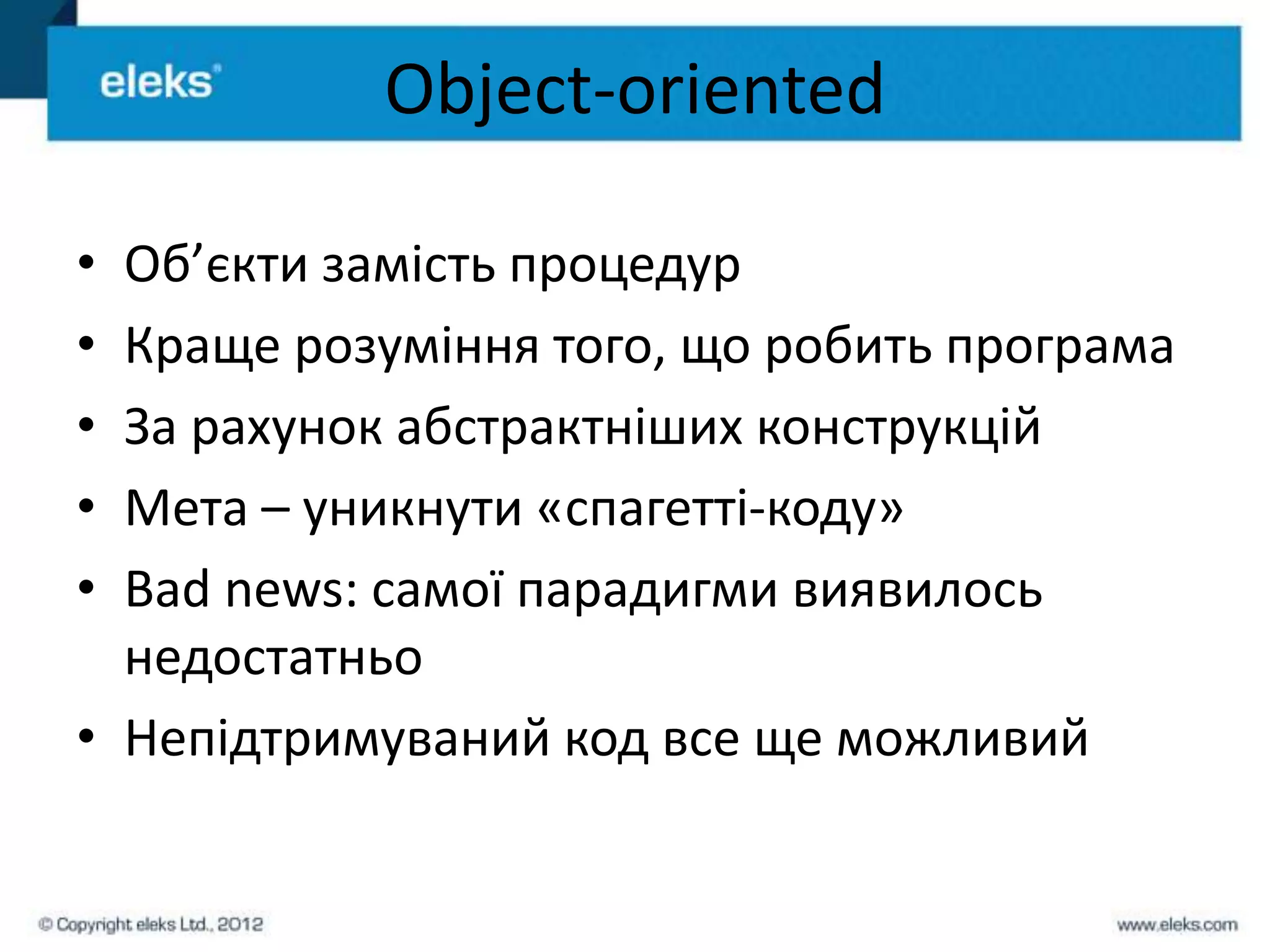 eleks®

Object-oriented

• Об’єкти замість процедур
• Краще розуміння того, що робить програма
• За рахунок абстрактніших конструкцій
• Мета – уникнути «спагетті-коду»
• Bad news: самої парадигми виявилось недостатньо
• Непідтримуваний код все ще можливий

© Copyright eleks Ltd., 2012

www.eleks.com